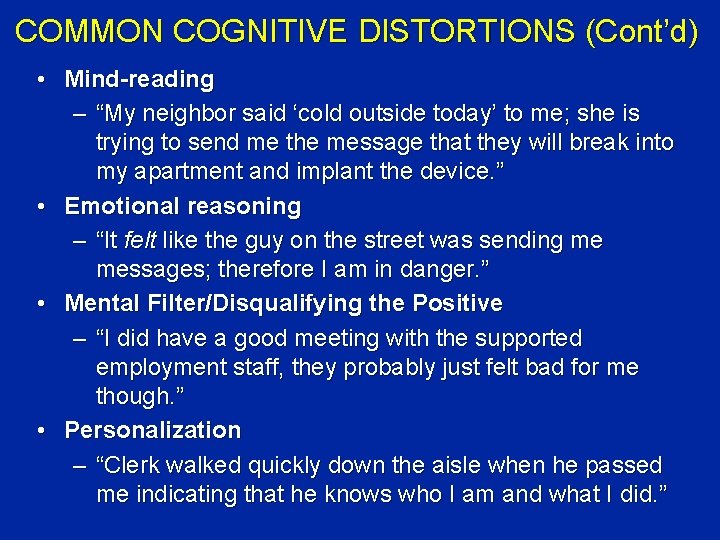 COMMON COGNITIVE DISTORTIONS (Cont'd)

• Mind-reading
– "My neighbor said 'cold outside today' to me; she is trying to send me the message that they will break into my apartment and implant the device."

• Emotional reasoning
– "It felt like the guy on the street was sending me messages; therefore I am in danger."

• Mental Filter/Disqualifying the Positive
– "I did have a good meeting with the supported employment staff, they probably just felt bad for me though."

• Personalization
– "Clerk walked quickly down the aisle when he passed me indicating that he knows who I am and what I did."